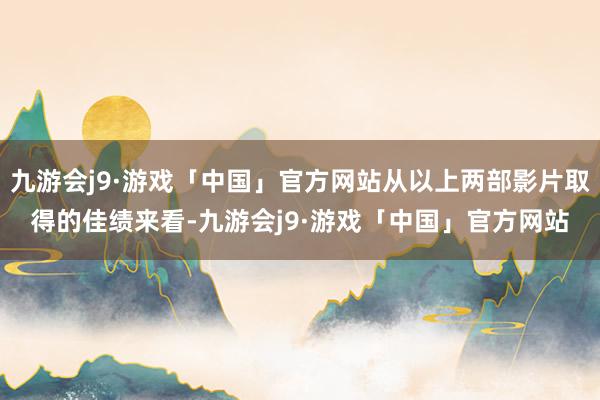 九游会j9·游戏「中国」官方网站从以上两部影片取得的佳绩来看-九游会j9·游戏「中国」官方网站